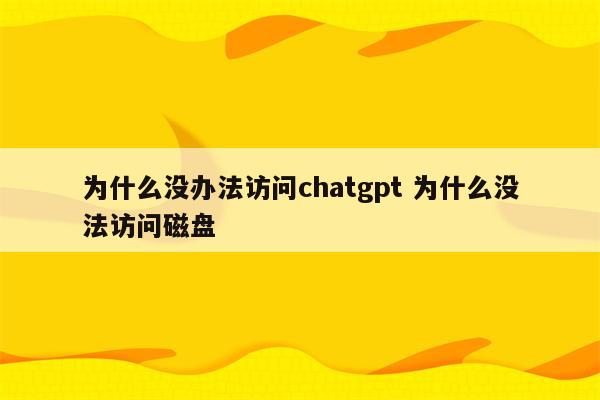 为什么没办法访问chatgpt 为什么没法访问磁盘